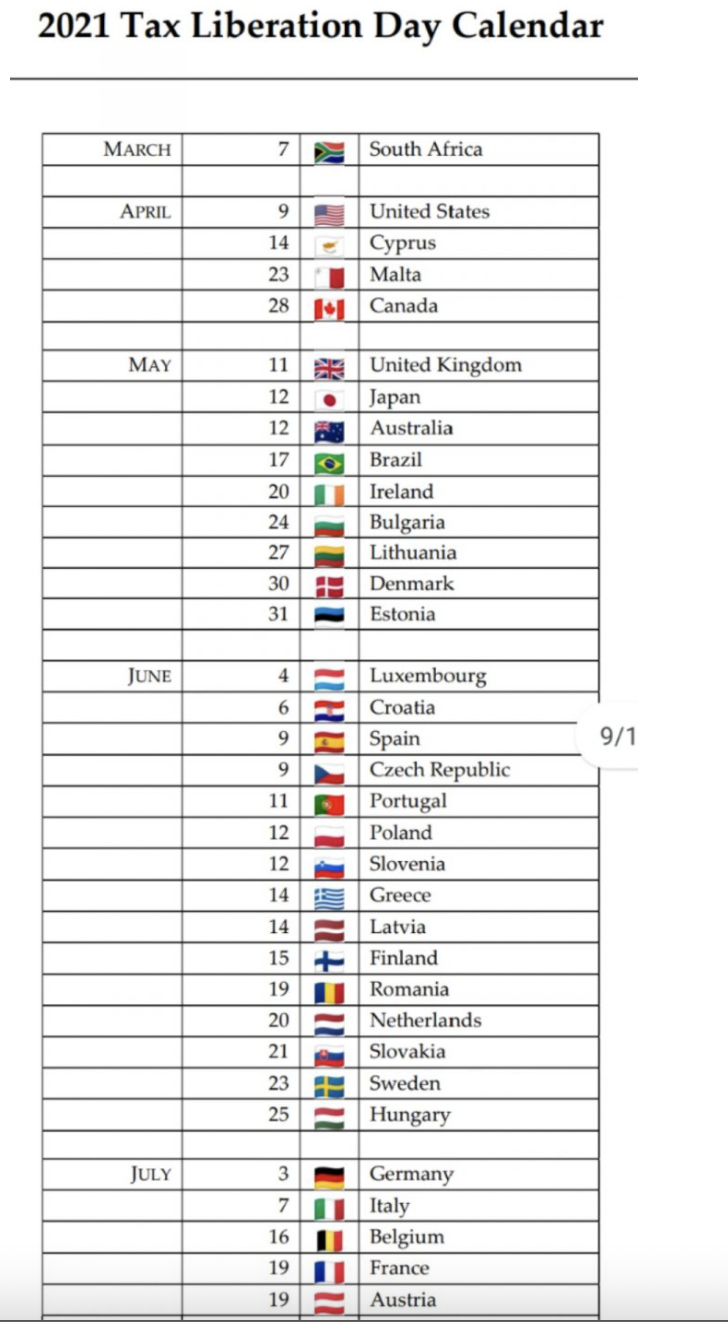 2021 Tax Liberation Day Calendar

| | | | |
|---|---|---|---|
| MARCH | 7 | | South Africa |
| | | | |
| APRIL | 9 | | United States |
| | 14 | | Cyprus |
| | 23 | | Malta |
| | 28 | | Canada |
| | | | |
| MAY | 11 | | United Kingdom |
| | 12 | | Japan |
| | 12 | | Australia |
| | 17 | | Brazil |
| | 20 | | Ireland |
| | 24 | | Bulgaria |
| | 27 | | Lithuania |
| | 30 | | Denmark |
| | 31 | | Estonia |
| | | | |
| JUNE | 4 | | Luxembourg |
| | 6 | | Croatia |
| | 9 | | Spain |
| | 9 | | Czech Republic |
| | 11 | | Portugal |
| | 12 | | Poland |
| | 12 | | Slovenia |
| | 14 | | Greece |
| | 14 | | Latvia |
| | 15 | | Finland |
| | 19 | | Romania |
| | 20 | | Netherlands |
| | 21 | | Slovakia |
| | 23 | | Sweden |
| | 25 | | Hungary |
| | | | |
| JULY | 3 | | Germany |
| | 7 | | Italy |
| | 16 | | Belgium |
| | 19 | | France |
| | 19 | | Austria |

9/1